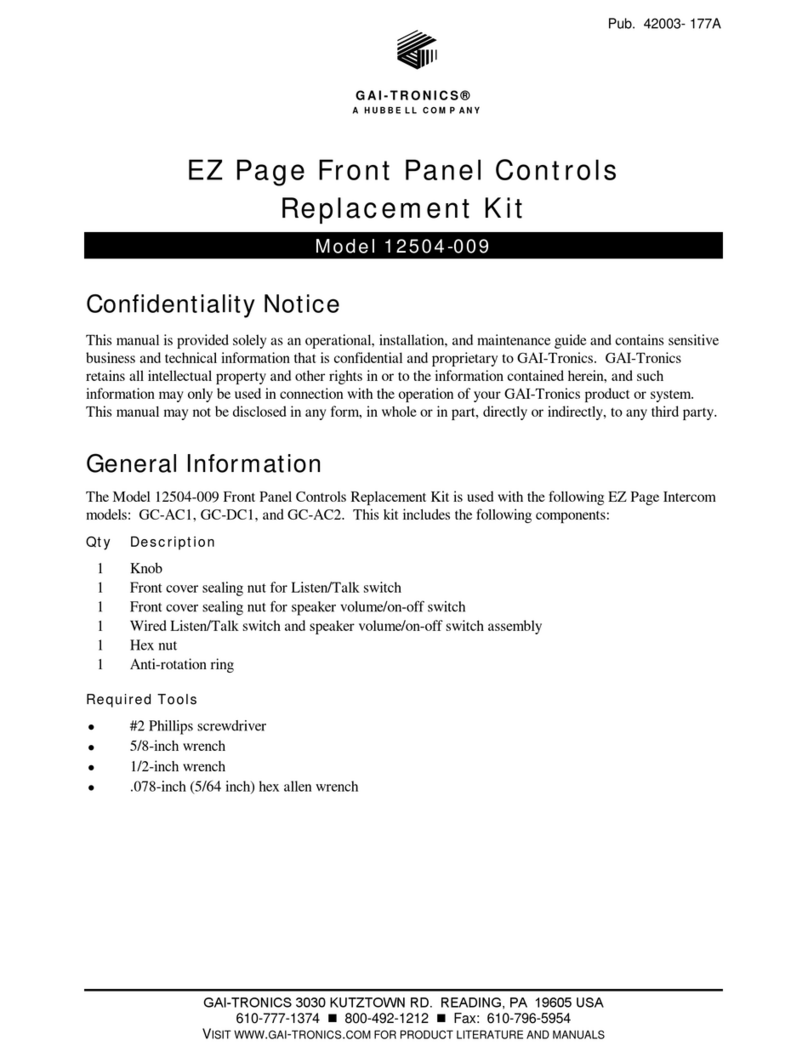 Pub. 42003- 177A

GAI-TRONICS®
A HUBBELL COMPANY

EZ Page Front Panel Controls Replacement Kit

Model 12504-009

Confidentiality Notice

This manual is provided solely as an operational, installation, and maintenance guide and contains sensitive business and technical information that is confidential and proprietary to GAI-Tronics. GAI-Tronics retains all intellectual property and other rights in or to the information contained herein, and such information may only be used in connection with the operation of your GAI-Tronics product or system. This manual may not be disclosed in any form, in whole or in part, directly or indirectly, to any third party.

General Information

The Model 12504-009 Front Panel Controls Replacement Kit is used with the following EZ Page Intercom models: GC-AC1, GC-DC1, and GC-AC2. This kit includes the following components:

| Qty | Description |
|---|---|
| 1 | Knob |
| 1 | Front cover sealing nut for Listen/Talk switch |
| 1 | Front cover sealing nut for speaker volume/on-off switch |
| 1 | Wired Listen/Talk switch and speaker volume/on-off switch assembly |
| 1 | Hex nut |
| 1 | Anti-rotation ring |

Required Tools

• #2 Phillips screwdriver
• 5/8-inch wrench
• 1/2-inch wrench
• .078-inch (5/64 inch) hex allen wrench

GAI-TRONICS 3030 KUTZTOWN RD. READING, PA 19605 USA
610-777-1374 ■ 800-492-1212 ■ Fax: 610-796-5954
VISIT WWW.GAI-TRONICS.COM FOR PRODUCT LITERATURE AND MANUALS